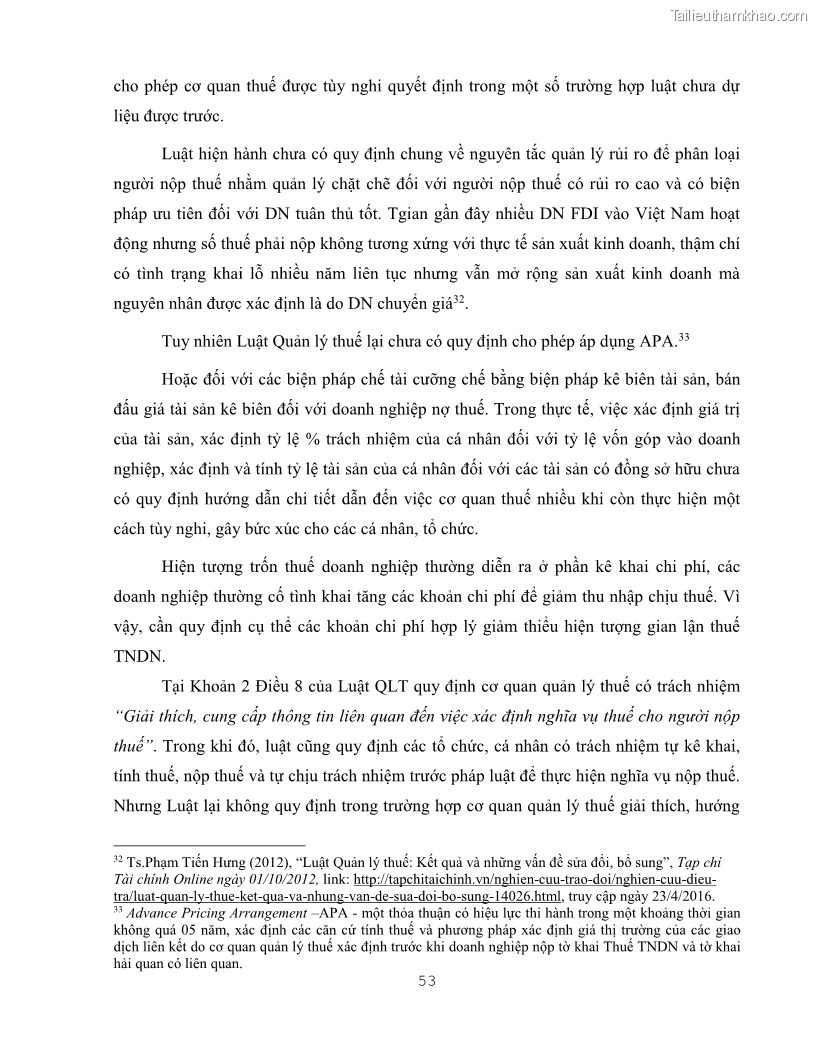 Tailieuthamkhao.com

cho phép cơ quan thuế được tùy nghi quyết định trong một số trường hợp luật chưa dự liệu được trước.

Luật hiện hành chưa có quy định chung về nguyên tắc quản lý rủi ro để phân loại người nộp thuế nhằm quản lý chặt chẽ đối với người nộp thuế có rủi ro cao và có biện pháp ưu tiên đối với DN tuân thủ tốt. Tgian gần đây nhiều DN FDI vào Việt Nam hoạt động nhưng số thuế phải nộp không tương xứng với thực tế sản xuất kinh doanh, thậm chí có tình trạng khai lỗ nhiều năm liên tục nhưng vẫn mở rộng sản xuất kinh doanh mà nguyên nhân được xác định là do DN chuyển giá$^{32}$.

Tuy nhiên Luật Quản lý thuế lại chưa có quy định cho phép áp dụng APA.$^{33}$

Hoặc đối với các biện pháp chế tài cưỡng chế bằng biện pháp kê biên tài sản, bán đấu giá tài sản kê biên đối với doanh nghiệp nợ thuế. Trong thực tế, việc xác định giá trị của tài sản, xác định tỷ lệ % trách nhiệm của cá nhân đối với tỷ lệ vốn góp vào doanh nghiệp, xác định và tính tỷ lệ tài sản của cá nhân đối với các tài sản có đồng sở hữu chưa có quy định hướng dẫn chi tiết dẫn đến việc cơ quan thuế nhiều khi còn thực hiện một cách tùy nghi, gây bức xúc cho các cá nhân, tổ chức.

Hiện tượng trốn thuế doanh nghiệp thường diễn ra ở phần kê khai chi phí, các doanh nghiệp thường cố tình khai tăng các khoản chi phí để giảm thu nhập chịu thuế. Vì vậy, cần quy định cụ thể các khoản chi phí hợp lý giảm thiểu hiện tượng gian lận thuế TNDN.

Tại Khoản 2 Điều 8 của Luật QLT quy định cơ quan quản lý thuế có trách nhiệm "Giải thích, cung cấp thông tin liên quan đến việc xác định nghĩa vụ thuế cho người nộp thuế". Trong khi đó, luật cũng quy định các tổ chức, cá nhân có trách nhiệm tự kê khai, tính thuế, nộp thuế và tự chịu trách nhiệm trước pháp luật để thực hiện nghĩa vụ nộp thuế. Nhưng Luật lại không quy định trong trường hợp cơ quan quản lý thuế giải thích, hướng

$^{32}$ Ts.Phạm Tiến Hưng (2012), "Luật Quản lý thuế: Kết quả và những vấn đề sửa đổi, bổ sung", Tạp chí Tài chính Online ngày 01/10/2012, link: http://tapchitaichinh.vn/nghien-cuu-trao-doi/nghien-cuu-dieu-tra/luat-quan-ly-thue-ket-qua-va-nhung-van-de-sua-doi-bo-sung-14026.html, truy cập ngày 23/4/2016.
$^{33}$ Advance Pricing Arrangement –APA - một thỏa thuận có hiệu lực thi hành trong một khoảng thời gian không quá 05 năm, xác định các căn cứ tính thuế và phương pháp xác định giá thị trường của các giao dịch liên kết do cơ quan quản lý thuế xác định trước khi doanh nghiệp nộp tờ khai Thuế TNDN và tờ khai hải quan có liên quan.

53